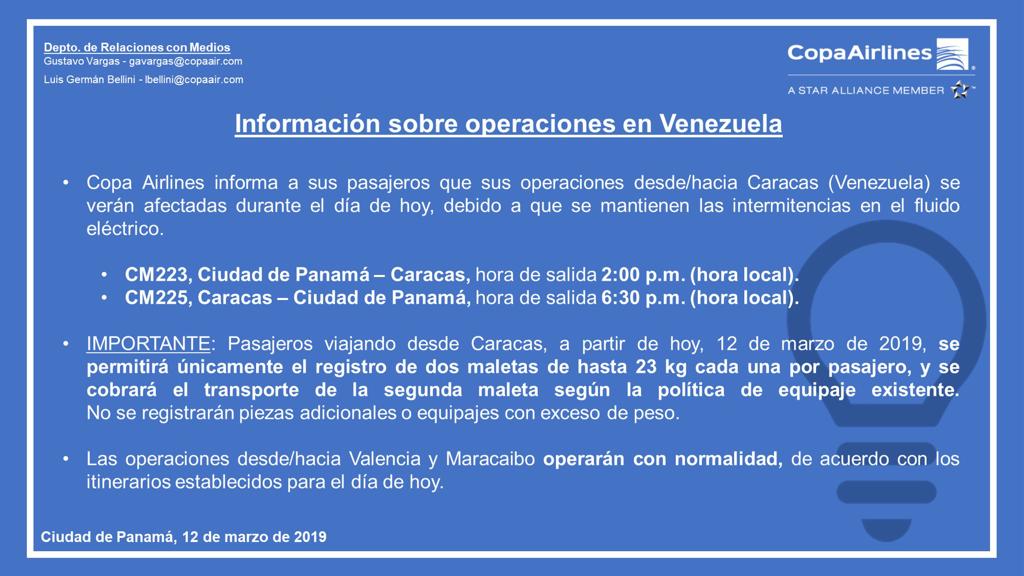 Depto. de Relaciones con Medios
Gustavo Vargas - gavargas@copaair.com
Luis Germán Bellini - lbellini@copaair.com

CopaAirlines
A STAR ALLIANCE MEMBER

Información sobre operaciones en Venezuela

• Copa Airlines informa a sus pasajeros que sus operaciones desde/hacia Caracas (Venezuela) se verán afectadas durante el día de hoy, debido a que se mantienen las intermitencias en el fluido eléctrico.

• CM223, Ciudad de Panamá – Caracas, hora de salida 2:00 p.m. (hora local).
• CM225, Caracas – Ciudad de Panamá, hora de salida 6:30 p.m. (hora local).

• IMPORTANTE: Pasajeros viajando desde Caracas, a partir de hoy, 12 de marzo de 2019, se permitirá únicamente el registro de dos maletas de hasta 23 kg cada una por pasajero, y se cobrará el transporte de la segunda maleta según la política de equipaje existente. No se registrarán piezas adicionales o equipajes con exceso de peso.

• Las operaciones desde/hacia Valencia y Maracaibo operarán con normalidad, de acuerdo con los itinerarios establecidos para el día de hoy.

Ciudad de Panamá, 12 de marzo de 2019